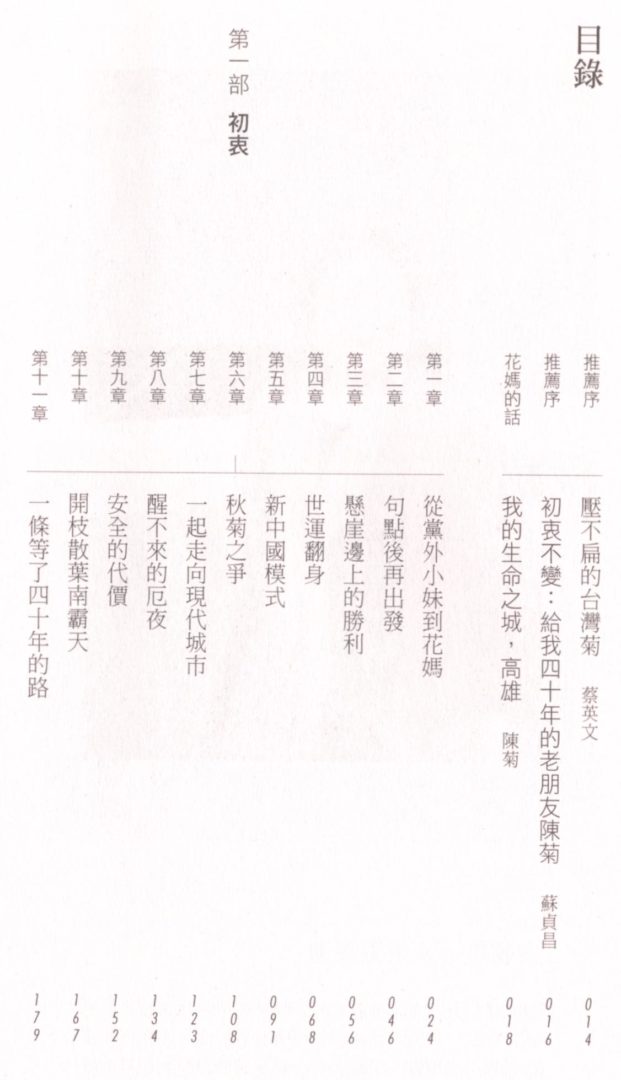 目錄

推薦序 壓不扁的台灣菊 蔡英文 014

推薦序 初衷不變:給我四十年的老朋友陳菊 蘇貞昌 016

花媽的話 我的生命之城,高雄 陳菊 018

第一部 初衷

第一章 從黨外小妹到花媽 024

第二章 句點後再出發 046

第三章 懸崖邊上的勝利 056

第四章 世運翻身 068

第五章 新中國模式 091

第六章 秋菊之爭 108

第七章 一起走向現代城市 123

第八章 醒不來的厄夜 134

第九章 安全的代價 152

第十章 開枝散葉南霸天 167

第十一章 一條等了四十年的路 179